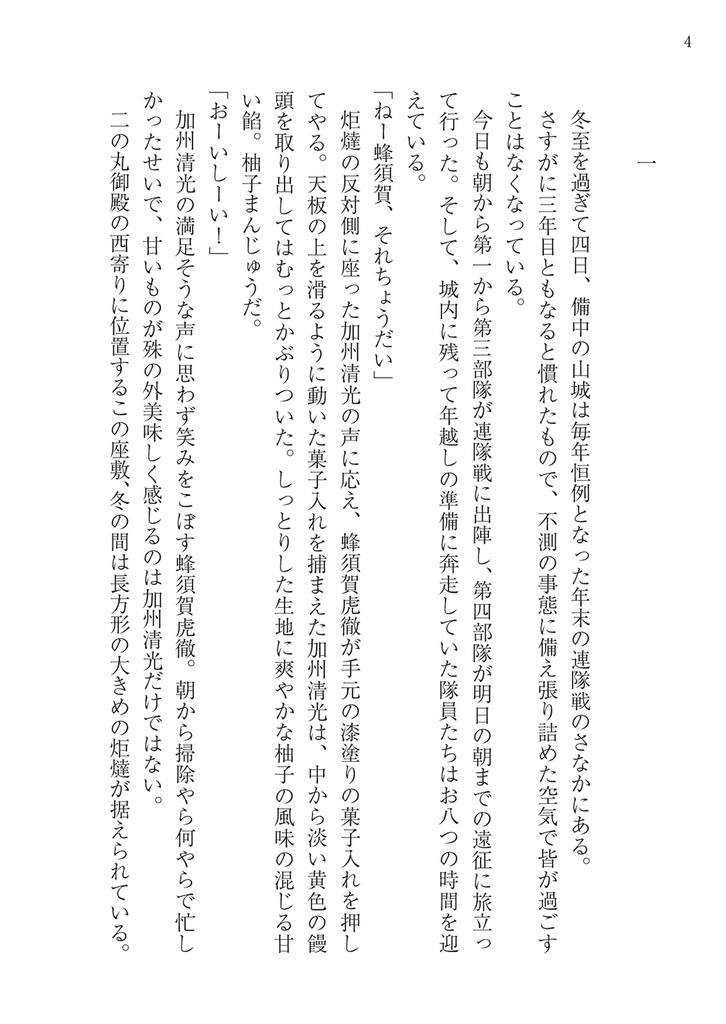 4

一

冬至を過ぎて四日、備中の山城は毎年恒例となった年末の連隊戦のさなかにある。さすがに三年目ともなると慣れたもので、不測の事態に備え張り詰めた空気で皆が過ごすことはなくなっている。

今日も朝から第一から第三部隊が連隊戦に出陣し、第四部隊が明日の朝までの遠征に旅立って行った。そして、城内に残って年越しの準備に奔走していた隊員たちはお八つの時間を迎えている。

「ねー蜂須賀、それちょうだい」

炬燵の反対側に座った加州清光の声に応え、蜂須賀虎徹が手元の漆塗りの菓子入れを押してやる。天板の上を滑るように動いた菓子入れを捕まえた加州清光は、中から淡い黄色の饅頭を取り出してはむっとかぶりついた。しっとりした生地に爽やかな柚子の風味の混じる甘い餡。柚子まんじゅうだ。

「おーいしーい！」

加州清光の満足そうな声に思わず笑みをこぼす蜂須賀虎徹。朝から掃除やら何やらで忙しかったせいで、甘いものが殊の外美味しく感じるのは加州清光だけではない。

二の丸御殿の西寄りに位置するこの座敷、冬の間は長方形の大きめの炬燵が据えられている。